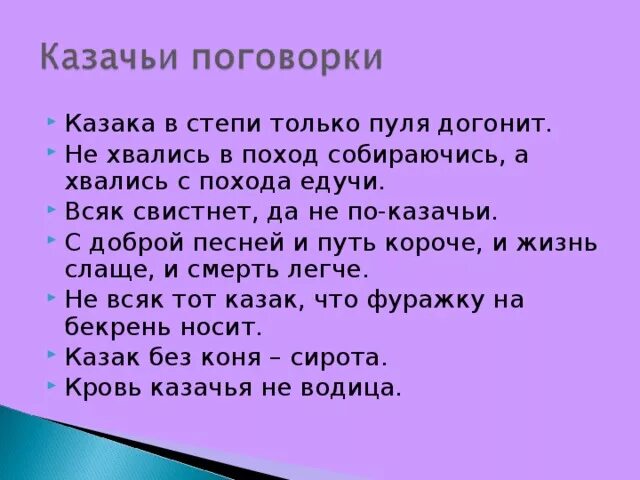 Казачьи поговорки

Казака в степи только пуля догонит.

Не хвались в поход собираючись, а хвались с похода едучи.

Всяк свистнет, да не по-казачьи.

С доброй песней и путь короче, и жизнь слаще, и смерть легче.

Не всяк тот казак, что фуражку на бекрень носит.

Казак без коня – сирота.

Кровь казачья не водица.